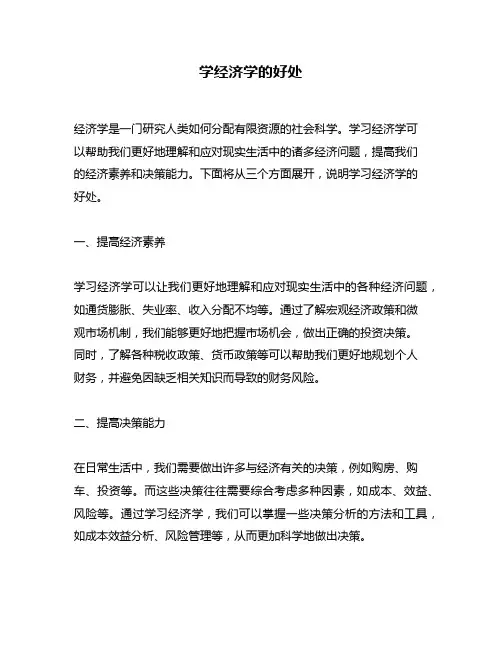 学经济学的好处

经济学是一门研究人类如何分配有限资源的社会科学。学习经济学可以帮助我们更好地理解和应对现实生活中的诸多经济问题，提高我们的经济素养和决策能力。下面将从三个方面展开，说明学习经济学的好处。

一、提高经济素养

学习经济学可以让我们更好地理解和应对现实生活中的各种经济问题，如通货膨胀、失业率、收入分配不均等。通过了解宏观经济政策和微观市场机制，我们能够更好地把握市场机会，做出正确的投资决策。同时，了解各种税收政策、货币政策等可以帮助我们更好地规划个人财务，并避免因缺乏相关知识而导致的财务风险。

二、提高决策能力

在日常生活中，我们需要做出许多与经济有关的决策，例如购房、购车、投资等。而这些决策往往需要综合考虑多种因素，如成本、效益、风险等。通过学习经济学，我们可以掌握一些决策分析的方法和工具，如成本效益分析、风险管理等，从而更加科学地做出决策。